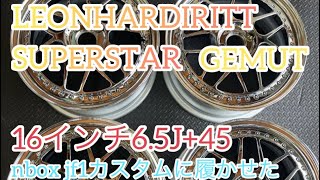 LEONHARDIRITT
SUPERSTAR GEMUT

16インチ6.5J+45
nbox jf1カスタムに履かせた